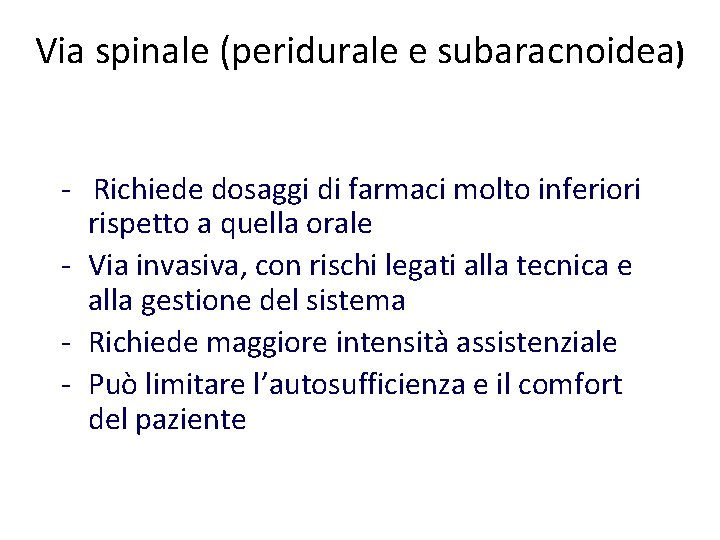 Via spinale (peridurale e subaracnoidea)

- Richiede dosaggi di farmaci molto inferiori rispetto a quella orale
- Via invasiva, con rischi legati alla tecnica e alla gestione del sistema
- Richiede maggiore intensità assistenziale
- Può limitare l'autosufficienza e il comfort del paziente